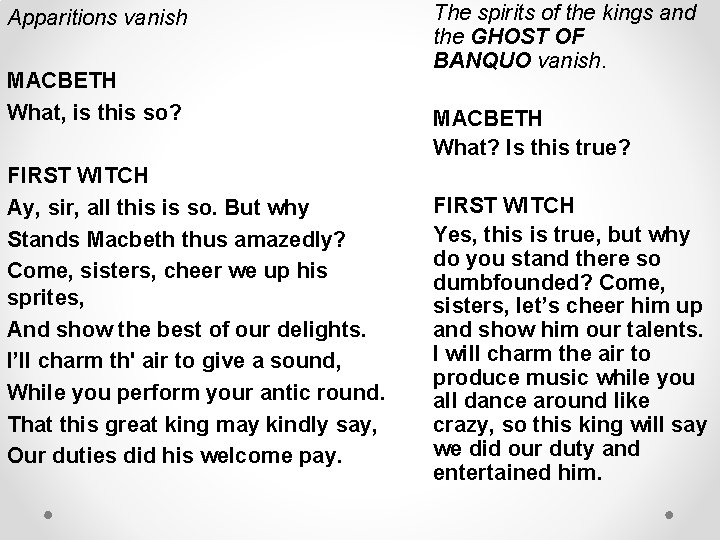 Apparitions vanish

MACBETH
What, is this so?

FIRST WITCH
Ay, sir, all this is so. But why
Stands Macbeth thus amazedly?
Come, sisters, cheer we up his sprites,
And show the best of our delights.
I'll charm th' air to give a sound,
While you perform your antic round.
That this great king may kindly say,
Our duties did his welcome pay.

The spirits of the kings and the GHOST OF BANQUO vanish.

MACBETH
What? Is this true?

FIRST WITCH
Yes, this is true, but why do you stand there so dumbfounded? Come, sisters, let's cheer him up and show him our talents. I will charm the air to produce music while you all dance around like crazy, so this king will say we did our duty and entertained him.